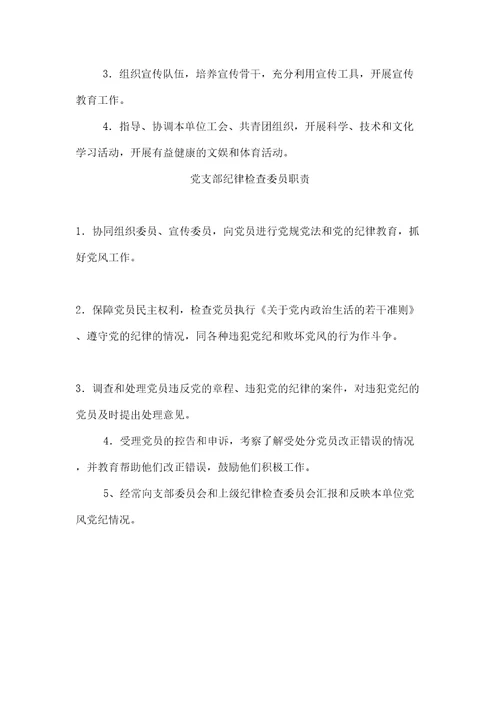 3．组织宣传队伍，培养宣传骨干，充分利用宣传工具，开展宣传教育工作。

4．指导、协调本单位工会、共青团组织，开展科学、技术和文化学习活动，开展有益健康的文娱和体育活动。

党支部纪律检查委员职责

1．协同组织委员、宣传委员，向党员进行党规党法和党的纪律教育，抓好党风工作。

2．保障党员民主权利，检查党员执行《关于党内政治生活的若干准则》、遵守党的纪律的情况，同各种违犯党纪和败坏党风的行为作斗争。

3．调查和处理党员违反党的章程、违犯党的纪律的案件，对违犯党纪的党员及时提出处理意见。

4．受理党员的控告和申诉，考察了解受处分党员改正错误的情况，并教育帮助他们改正错误，鼓励他们积极工作。

5、经常向支部委员会和上级纪律检查委员会汇报和反映本单位党风党纪情况。